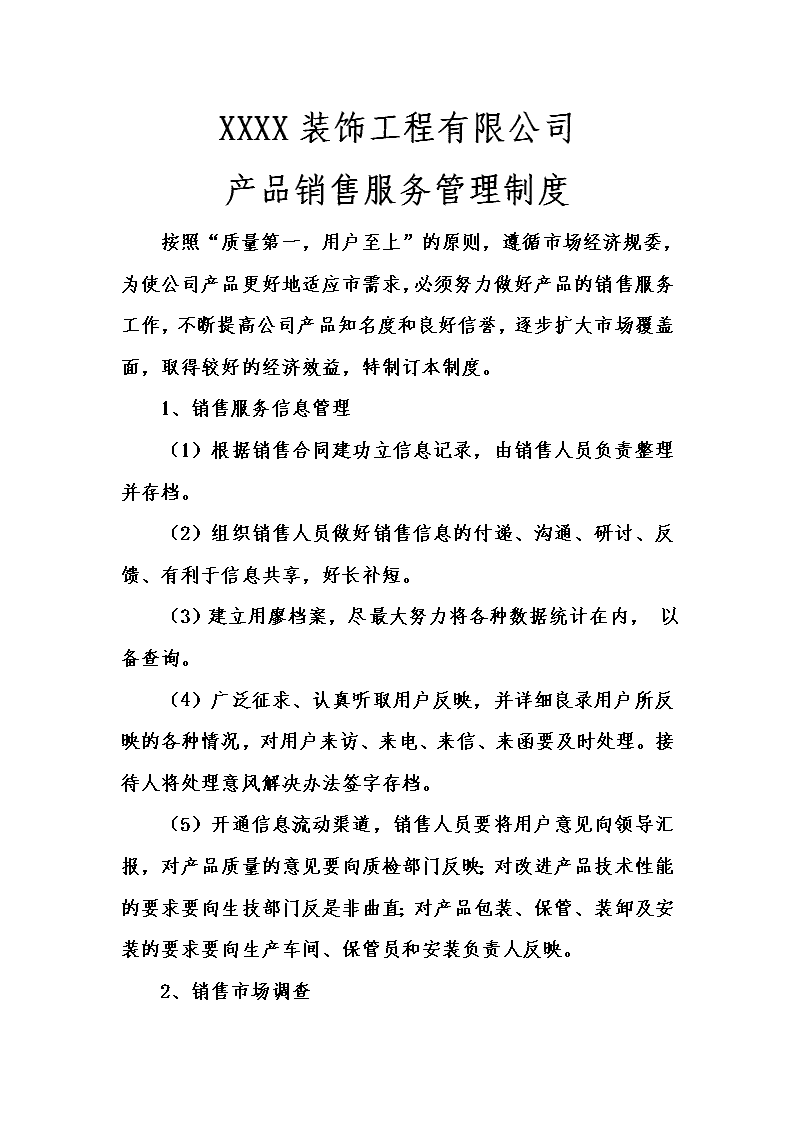 XXXX 装饰工程有限公司

产品销售服务管理制度

按照“质量第一，用户至上”的原则，遵循市场经济规委，为使公司产品更好地适应市需求，必须努力做好产品的销售服务工作，不断提高公司产品知名度和良好信誉，逐步扩大市场覆盖面，取得较好的经济效益，特制订本制度。

1、销售服务信息管理

（1）根据销售合同建功立信息记录，由销售人员负责整理并存档。

（2）组织销售人员做好销售信息的付递、沟通、研讨、反馈、有利于信息共享，好长补短。

（3）建立用廖档案，尽最大努力将各种数据统计在内， 以备查询。

（4）广泛征求、认真听取用户反映，并详细良录用户所反映的各种情况，对用户来访、来电、来信、来函要及时处理。接待人将处理意风解决办法签字存档。

（5）开通信息流动渠道，销售人员要将用户意见向领导汇报，对产品质量的意见要向质检部门反映；对改进产品技术性能的要求要向生技部门反是非曲直；对产品包装、保管、装卸及安装的要求要向生产车间、保管员和安装负责人反映。

2、销售市场调查